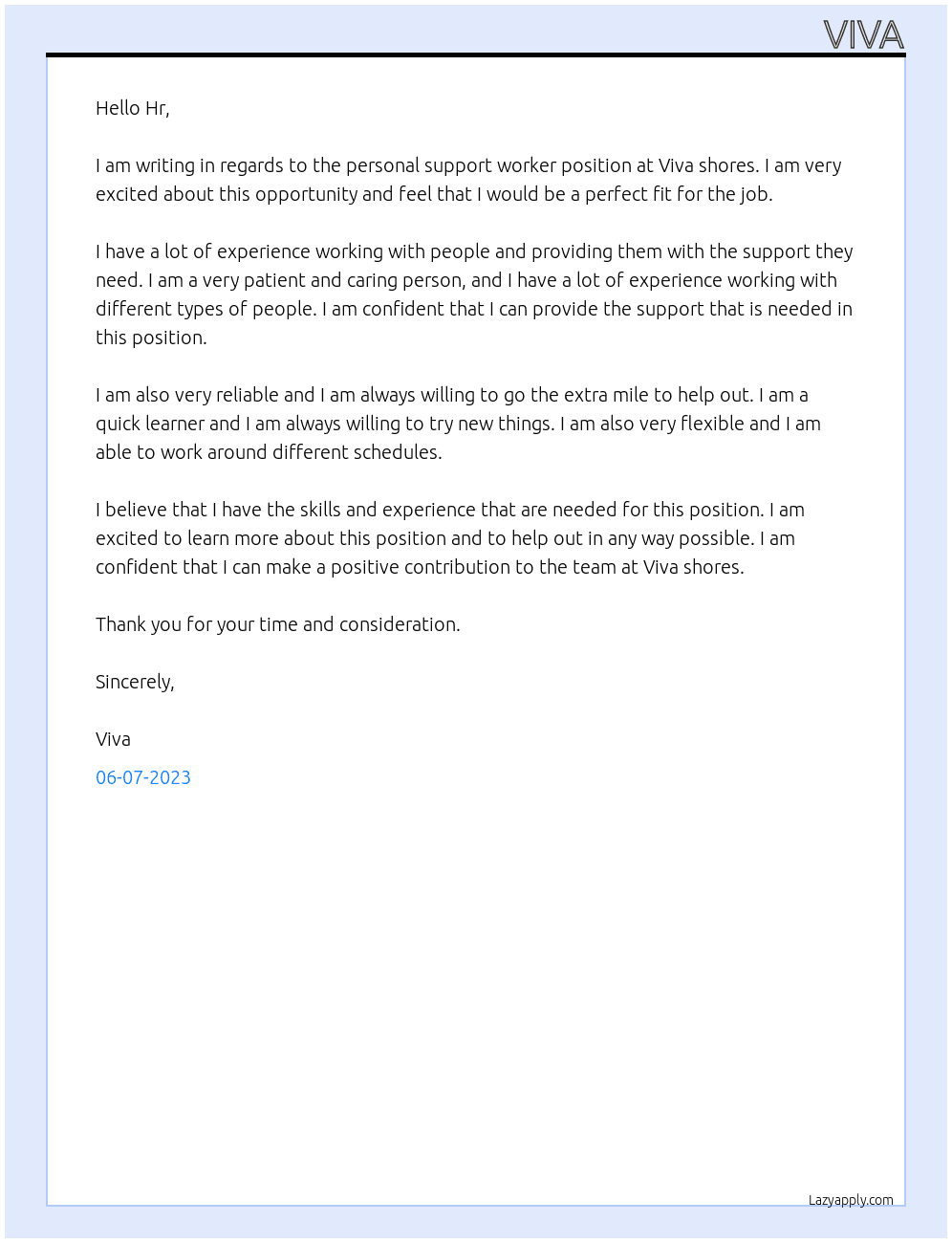 VIVA

Hello Hr,

I am writing in regards to the personal support worker position at Viva shores. I am very excited about this opportunity and feel that I would be a perfect fit for the job.

I have a lot of experience working with people and providing them with the support they need. I am a very patient and caring person, and I have a lot of experience working with different types of people. I am confident that I can provide the support that is needed in this position.

I am also very reliable and I am always willing to go the extra mile to help out. I am a quick learner and I am always willing to try new things. I am also very flexible and I am able to work around different schedules.

I believe that I have the skills and experience that are needed for this position. I am excited to learn more about this position and to help out in any way possible. I am confident that I can make a positive contribution to the team at Viva shores.

Thank you for your time and consideration.

Sincerely,

Viva

06-07-2023

Lazyapply.com